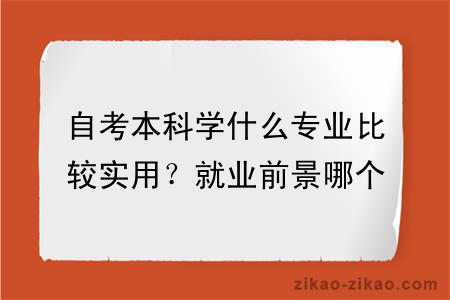 自考本科学什么专业比较实用？就业前景哪个

zikao-zikao.com